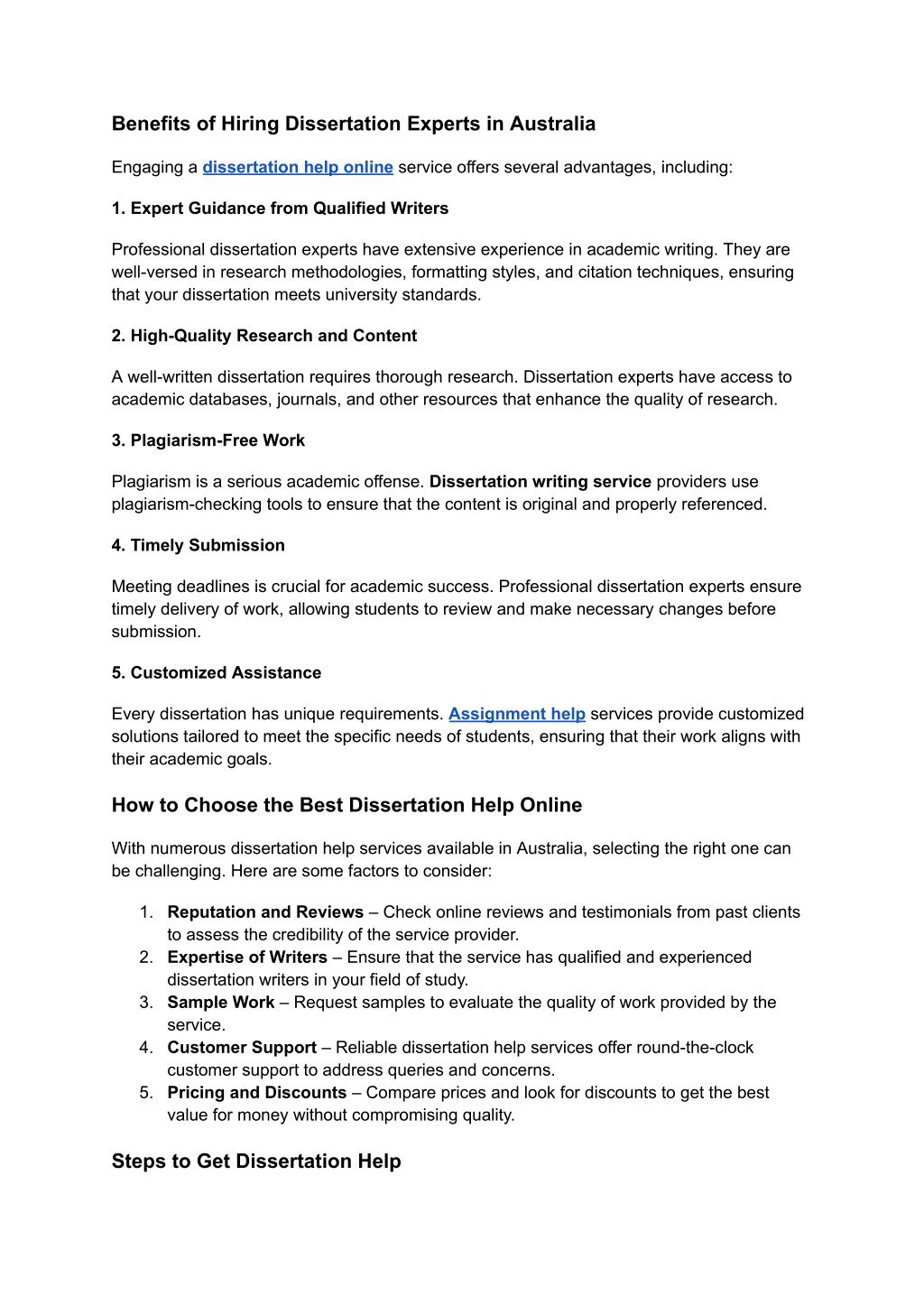 Benefits of Hiring Dissertation Experts in Australia

Engaging a dissertation help online service offers several advantages, including:

1. Expert Guidance from Qualified Writers

Professional dissertation experts have extensive experience in academic writing. They are well-versed in research methodologies, formatting styles, and citation techniques, ensuring that your dissertation meets university standards.

2. High-Quality Research and Content

A well-written dissertation requires thorough research. Dissertation experts have access to academic databases, journals, and other resources that enhance the quality of research.

3. Plagiarism-Free Work

Plagiarism is a serious academic offense. Dissertation writing service providers use plagiarism-checking tools to ensure that the content is original and properly referenced.

4. Timely Submission

Meeting deadlines is crucial for academic success. Professional dissertation experts ensure timely delivery of work, allowing students to review and make necessary changes before submission.

5. Customized Assistance

Every dissertation has unique requirements. Assignment help services provide customized solutions tailored to meet the specific needs of students, ensuring that their work aligns with their academic goals.

How to Choose the Best Dissertation Help Online

With numerous dissertation help services available in Australia, selecting the right one can be challenging. Here are some factors to consider:

1. Reputation and Reviews – Check online reviews and testimonials from past clients to assess the credibility of the service provider.
2. Expertise of Writers – Ensure that the service has qualified and experienced dissertation writers in your field of study.
3. Sample Work – Request samples to evaluate the quality of work provided by the service.
4. Customer Support – Reliable dissertation help services offer round-the-clock customer support to address queries and concerns.
5. Pricing and Discounts – Compare prices and look for discounts to get the best value for money without compromising quality.

Steps to Get Dissertation Help